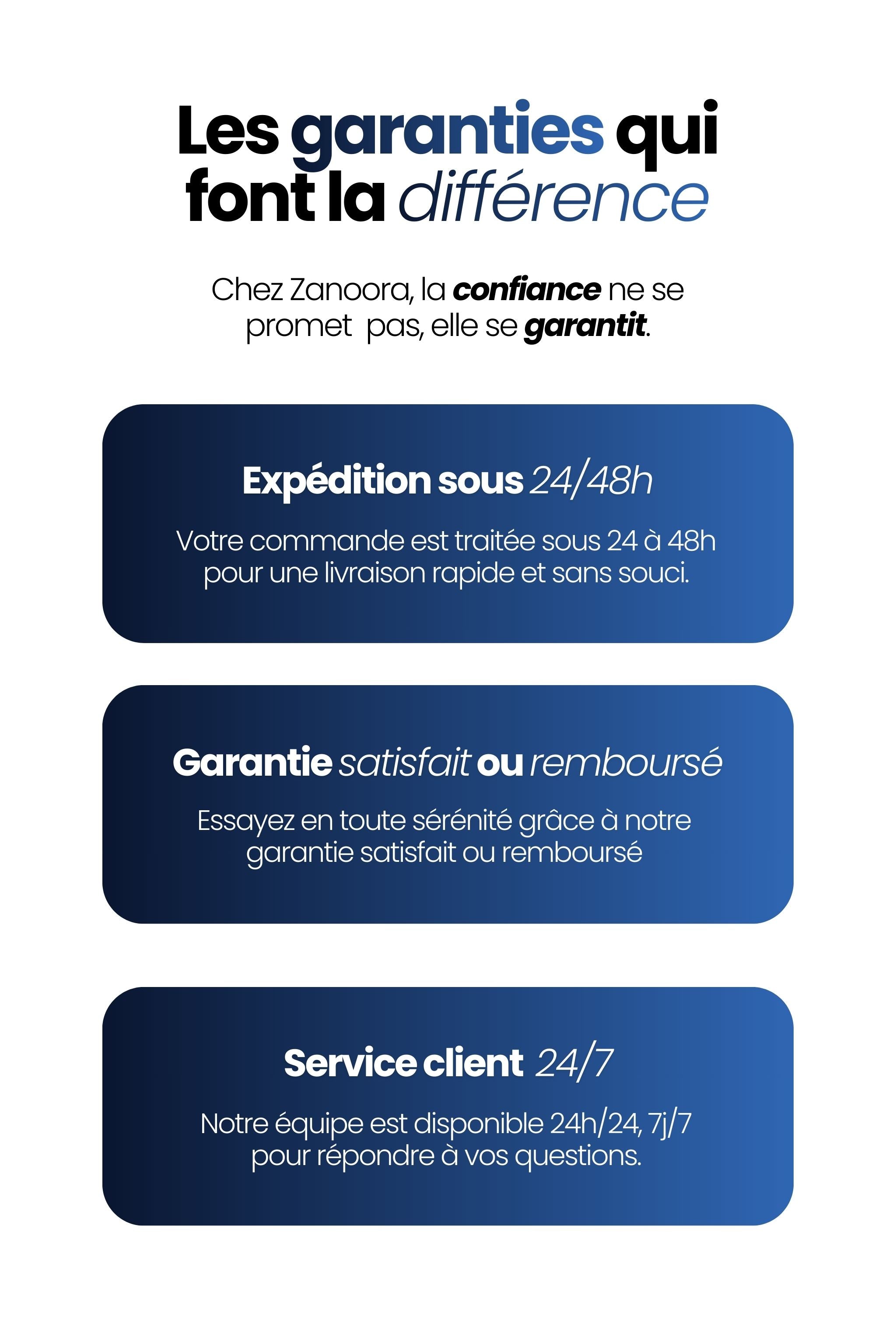 Les garanties qui font la différence

Chez Zanoora, la confiance ne se promet pas, elle se garantit.

Expédition sous 24/48h

Votre commande est traitée sous 24 à 48h pour une livraison rapide et sans souci.

Garantie satisfait ou remboursé

Essayez en toute sérénité grâce à notre garantie satisfait ou remboursé

Service client 24/7

Notre équipe est disponible 24h/24, 7j/7 pour répondre à vos questions.